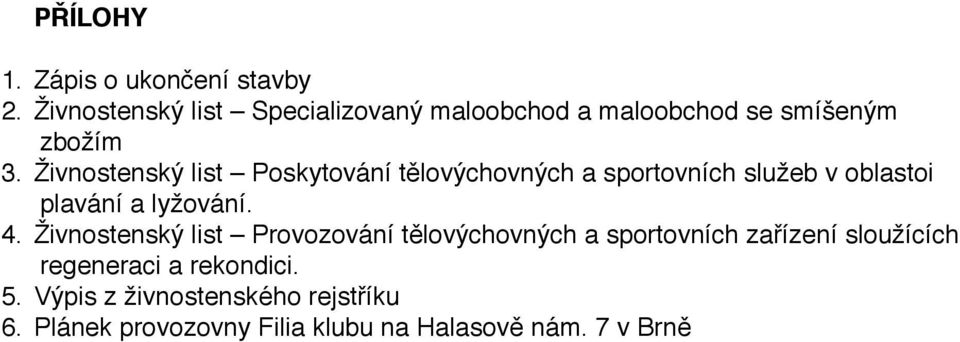 PŘÍLOHY

1. Zápis o ukončení stavby
2. Živnostenský list – Specializovaný maloobchod a maloobchod se smíšeným zbožím
3. Živnostenský list – Poskytování tělovýchovných a sportovních služeb v oblastoi plavání a lyžování.
4. Živnostenský list – Provozování tělovýchovných a sportovních zařízení sloužících regeneraci a rekondici.
5. Výpis z živnostenského rejstříku
6. Plánek provozovny Filia klubu na Halasově nám. 7 v Brně